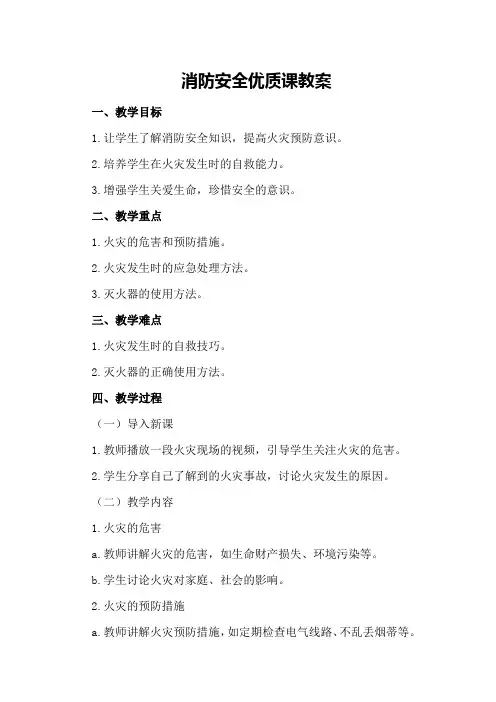 消防安全优质课教案

一、教学目标

1.让学生了解消防安全知识，提高火灾预防意识。

2.培养学生在火灾发生时的自救能力。

3.增强学生关爱生命，珍惜安全的意识。

二、教学重点

1.火灾的危害和预防措施。

2.火灾发生时的应急处理方法。

3.灭火器的使用方法。

三、教学难点

1.火灾发生时的自救技巧。

2.灭火器的正确使用方法。

四、教学过程

（一）导入新课

1.教师播放一段火灾现场的视频，引导学生关注火灾的危害。

2.学生分享自己了解到的火灾事故，讨论火灾发生的原因。

（二）教学内容

1.火灾的危害

a.教师讲解火灾的危害，如生命财产损失、环境污染等。

b.学生讨论火灾对家庭、社会的影响。

2.火灾的预防措施

a.教师讲解火灾预防措施，如定期检查电气线路、不乱丢烟蒂等。